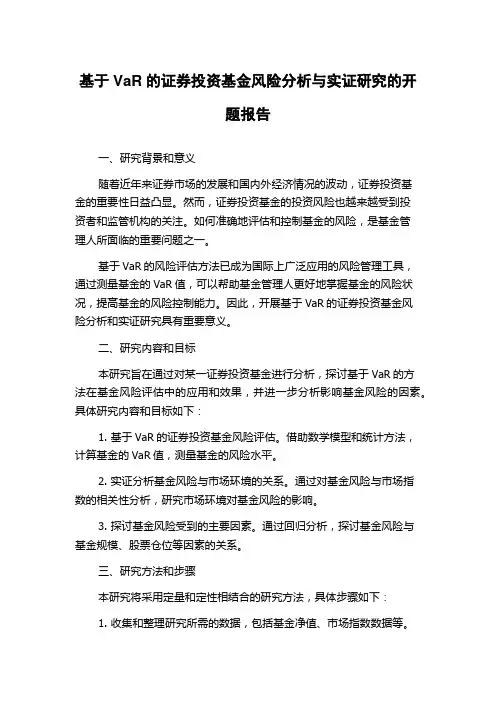 基于 VaR 的证券投资基金风险分析与实证研究的开题报告

一、研究背景和意义

随着近年来证券市场的发展和国内外经济情况的波动，证券投资基金的重要性日益凸显。然而，证券投资基金的投资风险也越来越受到投资者和监管机构的关注。如何准确地评估和控制基金的风险，是基金管理人所面临的重要问题之一。

基于 VaR 的风险评估方法已成为国际上广泛应用的风险管理工具，通过测量基金的 VaR 值，可以帮助基金管理人更好地掌握基金的风险状况，提高基金的风险控制能力。因此，开展基于 VaR 的证券投资基金风险分析和实证研究具有重要意义。

二、研究内容和目标

本研究旨在通过对某一证券投资基金进行分析，探讨基于 VaR 的方法在基金风险评估中的应用和效果，并进一步分析影响基金风险的因素。具体研究内容和目标如下：

1. 基于 VaR 的证券投资基金风险评估。借助数学模型和统计方法，计算基金的 VaR 值，测量基金的风险水平。

2. 实证分析基金风险与市场环境的关系。通过对基金风险与市场指数的相关性分析，研究市场环境对基金风险的影响。

3. 探讨基金风险受到的主要因素。通过回归分析，探讨基金风险与基金规模、股票仓位等因素的关系。

三、研究方法和步骤

本研究将采用定量和定性相结合的研究方法，具体步骤如下：

1. 收集和整理研究所需的数据，包括基金净值、市场指数数据等。